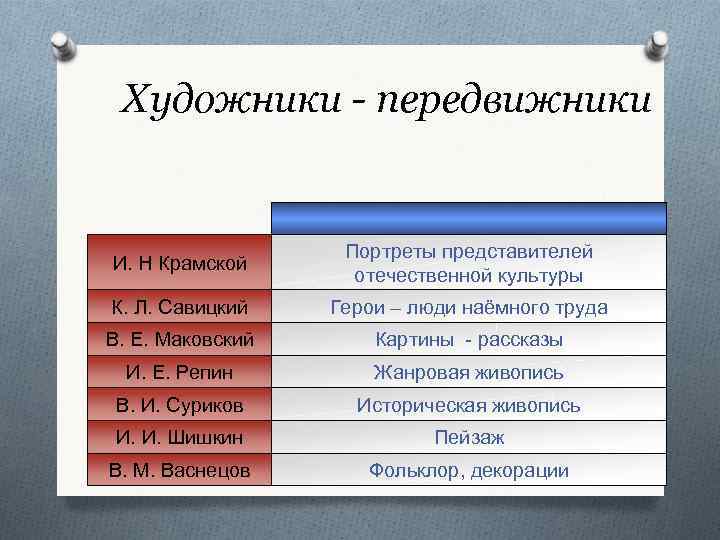 Художники - передвижники

| | |
|---|---|
| И. Н Крамской | Портреты представителей отечественной культуры |
| К. Л. Савицкий | Герои – люди наёмного труда |
| В. Е. Маковский | Картины - рассказы |
| И. Е. Репин | Жанровая живопись |
| В. И. Суриков | Историческая живопись |
| И. И. Шишкин | Пейзаж |
| В. М. Васнецов | Фольклор, декорации |